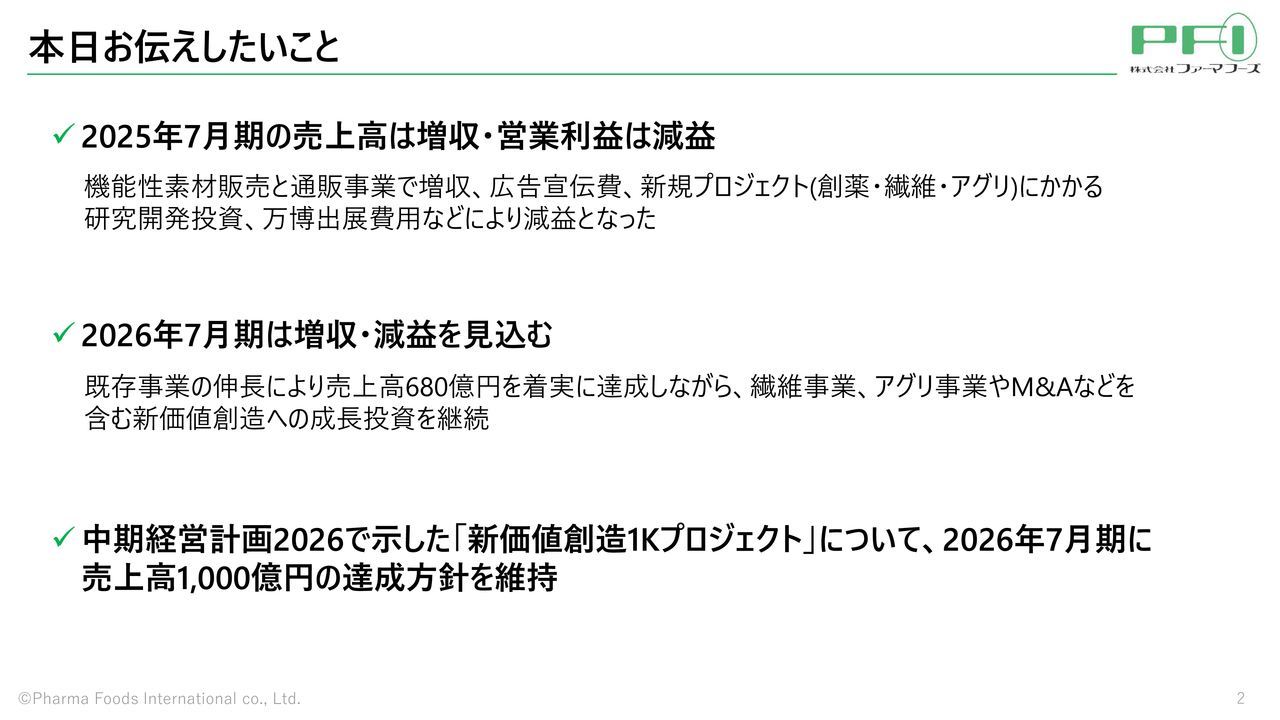 本日お伝えしたいこと

PFI
株式会社ファーマフーズ

✓ 2025年7月期の売上高は増収・営業利益は減益

機能性素材販売と通販事業で増収、広告宣伝費、新規プロジェクト(創薬・繊維・アグリ)にかかる研究開発投資、万博出展費用などにより減益となった

✓ 2026年7月期は増収・減益を見込む

既存事業の伸長により売上高680億円を着実に達成しながら、繊維事業、アグリ事業やM&Aなどを含む新価値創造への成長投資を継続

✓ 中期経営計画2026で示した「新価値創造1Kプロジェクト」について、2026年7月期に売上高1,000億円の達成方針を維持

©Pharma Foods International co., Ltd.

2